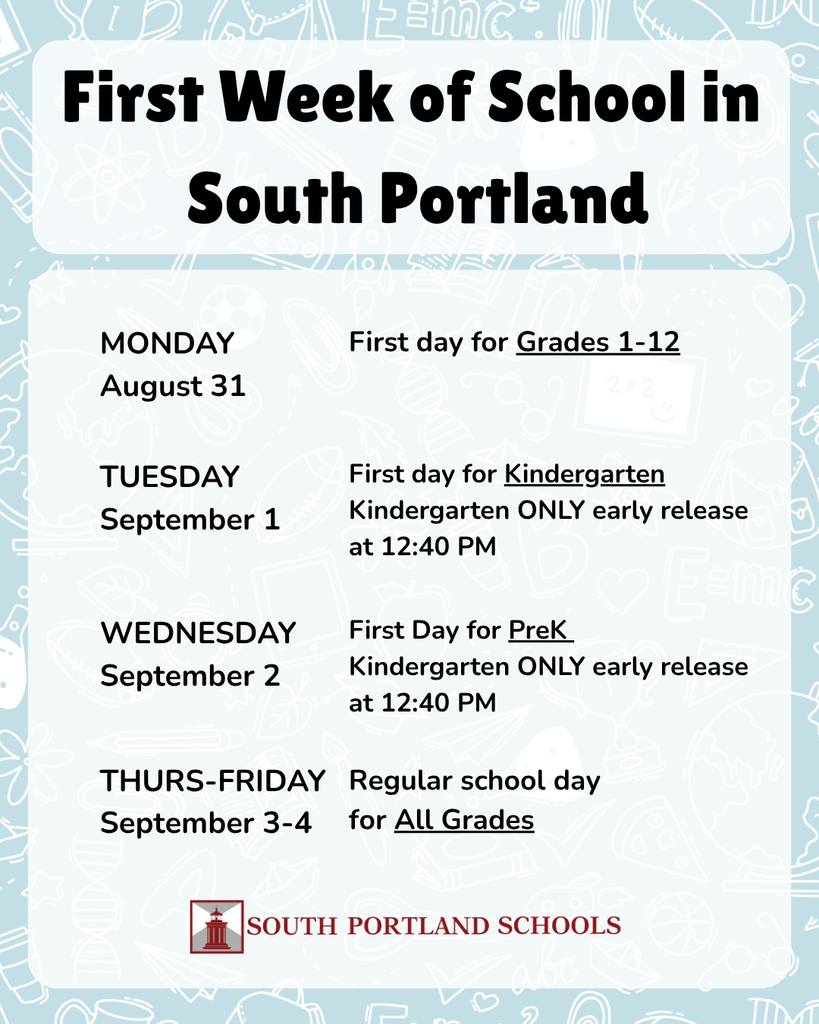 First Week of School in South Portland

MONDAY
August 31

First day for Grades 1-12

TUESDAY
September 1

First day for Kindergarten
Kindergarten ONLY early release at 12:40 PM

WEDNESDAY
September 2

First Day for PreK
Kindergarten ONLY early release at 12:40 PM

THURS-FRIDAY
September 3-4

Regular school day for All Grades

SOUTH PORTLAND SCHOOLS